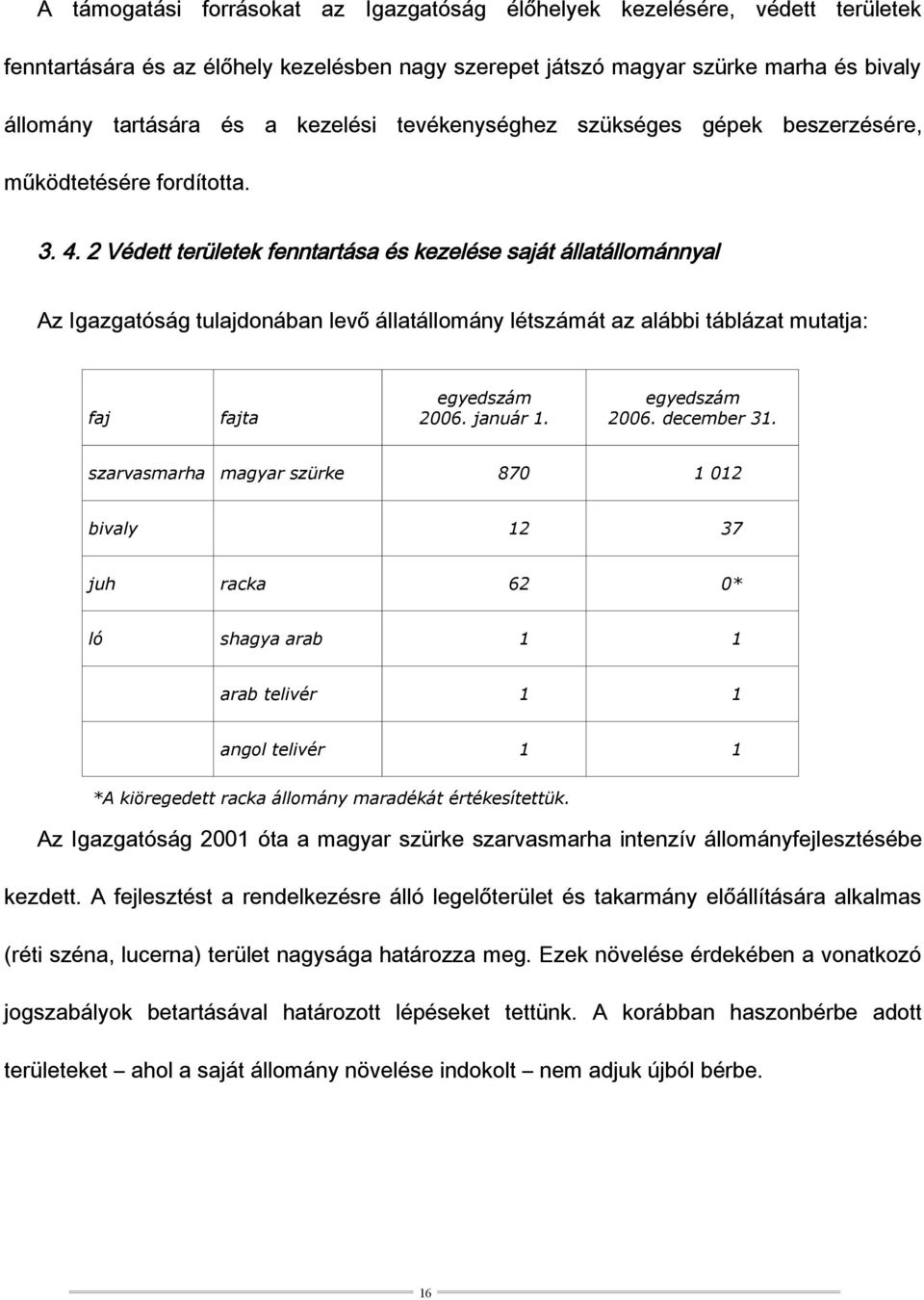 A támogatási forrásokat az Igazgatóság élőhelyek kezelésére, védett területek fenntartására és az élőhely kezelésben nagy szerepet játszó magyar szürke marha és bivaly állomány tartására és a kezelési tevékenységhez szükséges gépek beszerzésére, működtetésére fordította.

3. 4. 2 Védett területek fenntartása és kezelése saját állatállománnyal

Az Igazgatóság tulajdonában levő állatállomány létszámát az alábbi táblázat mutatja:

| faj | fajta | egyedszám 2006. január 1. | egyedszám 2006. december 31. |
|---|---|---|---|
| szarvasmarha | magyar szürke | 870 | 1 012 |
| bivaly | | 12 | 37 |
| juh | racka | 62 | 0* |
| ló | shagya arab | 1 | 1 |
| | arab telivér | 1 | 1 |
| | angol telivér | 1 | 1 |

*A kiöregedett racka állomány maradékát értékesítettük.

Az Igazgatóság 2001 óta a magyar szürke szarvasmarha intenzív állományfejlesztésébe kezdett. A fejlesztést a rendelkezésre álló legelőterület és takarmány előállítására alkalmas (réti széna, lucerna) terület nagysága határozza meg. Ezek növelése érdekében a vonatkozó jogszabályok betartásával határozott lépéseket tettünk. A korábban haszonbérbe adott területeket – ahol a saját állomány növelése indokolt – nem adjuk újból bérbe.

16